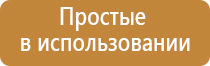 Простые
в использовании